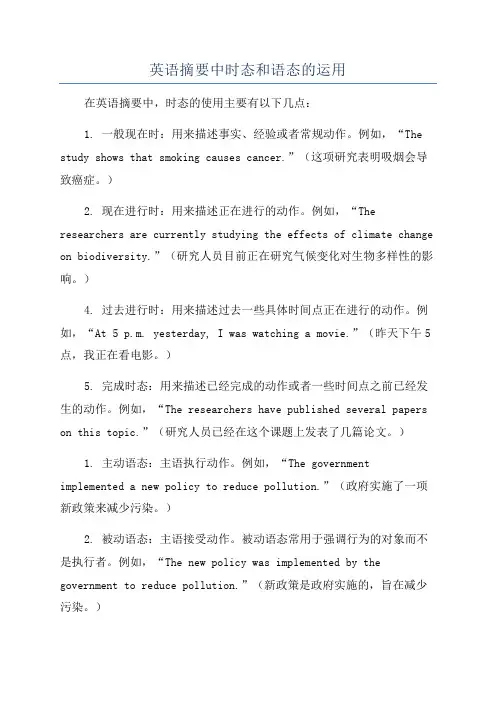 英语摘要中时态和语态的运用

在英语摘要中，时态的使用主要有以下几点：

1. 一般现在时：用来描述事实、经验或者常规动作。例如，“The study shows that smoking causes cancer.”（这项研究表明吸烟会导致癌症。）

2. 现在进行时：用来描述正在进行的动作。例如，“The researchers are currently studying the effects of climate change on biodiversity.”（研究人员目前正在研究气候变化对生物多样性的影响。）

4. 过去进行时：用来描述过去一些具体时间点正在进行的动作。例如，“At 5 p.m. yesterday, I was watching a movie.”（昨天下午5点，我正在看电影。）

5. 完成时态：用来描述已经完成的动作或者一些时间点之前已经发生的动作。例如，“The researchers have published several papers on this topic.”（研究人员已经在这个课题上发表了几篇论文。）

1. 主动语态：主语执行动作。例如，“The government implemented a new policy to reduce pollution.”（政府实施了一项新政策来减少污染。）

2. 被动语态：主语接受动作。被动语态常用于强调行为的对象而不是执行者。例如，“The new policy was implemented by the government to reduce pollution.”（新政策是政府实施的，旨在减少污染。）